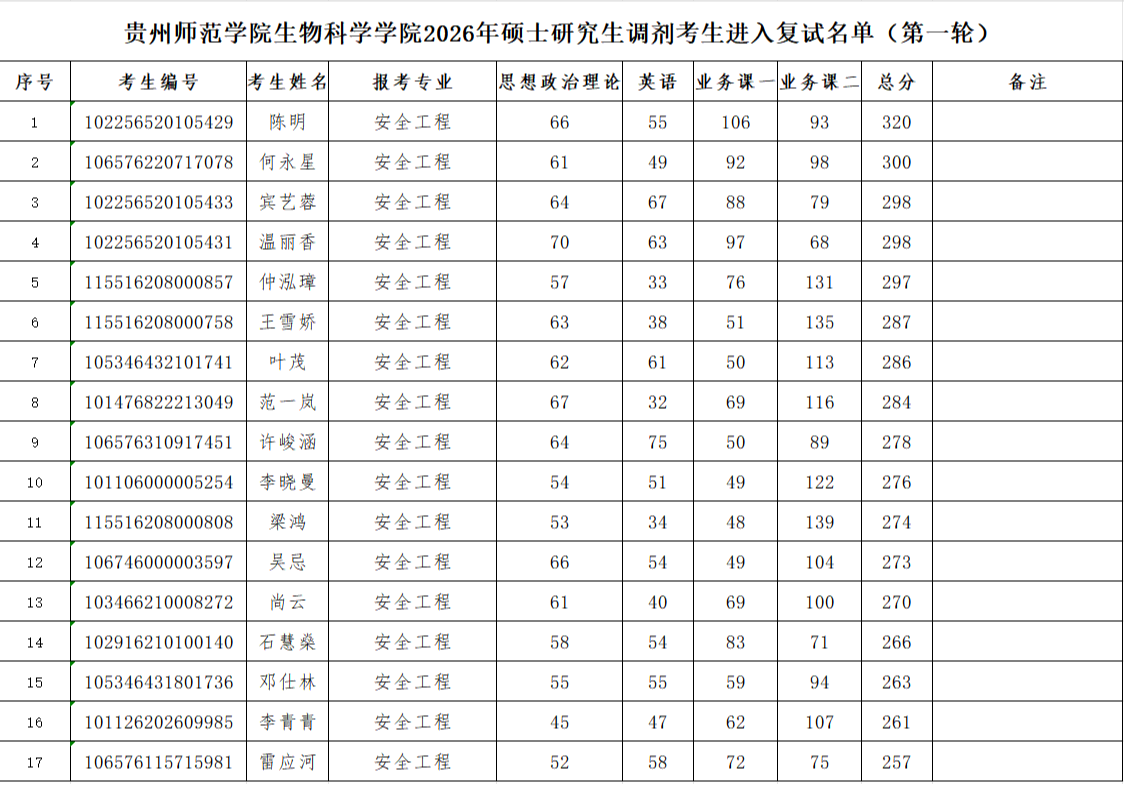 贵州师范学院生物科学学院2026年硕士研究生调剂考生进入复试名单（第一轮）

| 序号 | 考生编号 | 考生姓名 | 报考专业 | 思想政治理论 | 英语 | 业务课一 | 业务课二 | 总分 | 备注 |
|---|---|---|---|---|---|---|---|---|---|
| 1 | 102256520105429 | 陈明 | 安全工程 | 66 | 55 | 106 | 93 | 320 | |
| 2 | 106576220717078 | 何永星 | 安全工程 | 61 | 49 | 92 | 98 | 300 | |
| 3 | 102256520105433 | 宾艺蓉 | 安全工程 | 64 | 67 | 88 | 79 | 298 | |
| 4 | 102256520105431 | 温丽香 | 安全工程 | 70 | 63 | 97 | 68 | 298 | |
| 5 | 115516208000857 | 仲泓璋 | 安全工程 | 57 | 33 | 76 | 131 | 297 | |
| 6 | 115516208000758 | 王雪娇 | 安全工程 | 63 | 38 | 51 | 135 | 287 | |
| 7 | 105346432101741 | 叶茂 | 安全工程 | 62 | 61 | 50 | 113 | 286 | |
| 8 | 101476822213049 | 范一岚 | 安全工程 | 67 | 32 | 69 | 116 | 284 | |
| 9 | 106576310917451 | 许峻涵 | 安全工程 | 64 | 75 | 50 | 89 | 278 | |
| 10 | 101106000005254 | 李晓曼 | 安全工程 | 54 | 51 | 49 | 122 | 276 | |
| 11 | 115516208000808 | 梁鸿 | 安全工程 | 53 | 34 | 48 | 139 | 274 | |
| 12 | 106746000003597 | 吴忌 | 安全工程 | 66 | 54 | 49 | 104 | 273 | |
| 13 | 103466210008272 | 尚云 | 安全工程 | 61 | 40 | 69 | 100 | 270 | |
| 14 | 102916210100140 | 石慧燊 | 安全工程 | 58 | 54 | 83 | 71 | 266 | |
| 15 | 105346431801736 | 邓仕林 | 安全工程 | 55 | 55 | 59 | 94 | 263 | |
| 16 | 101126202609985 | 李青青 | 安全工程 | 45 | 47 | 62 | 107 | 261 | |
| 17 | 106576115715981 | 雷应河 | 安全工程 | 52 | 58 | 72 | 75 | 257 | |